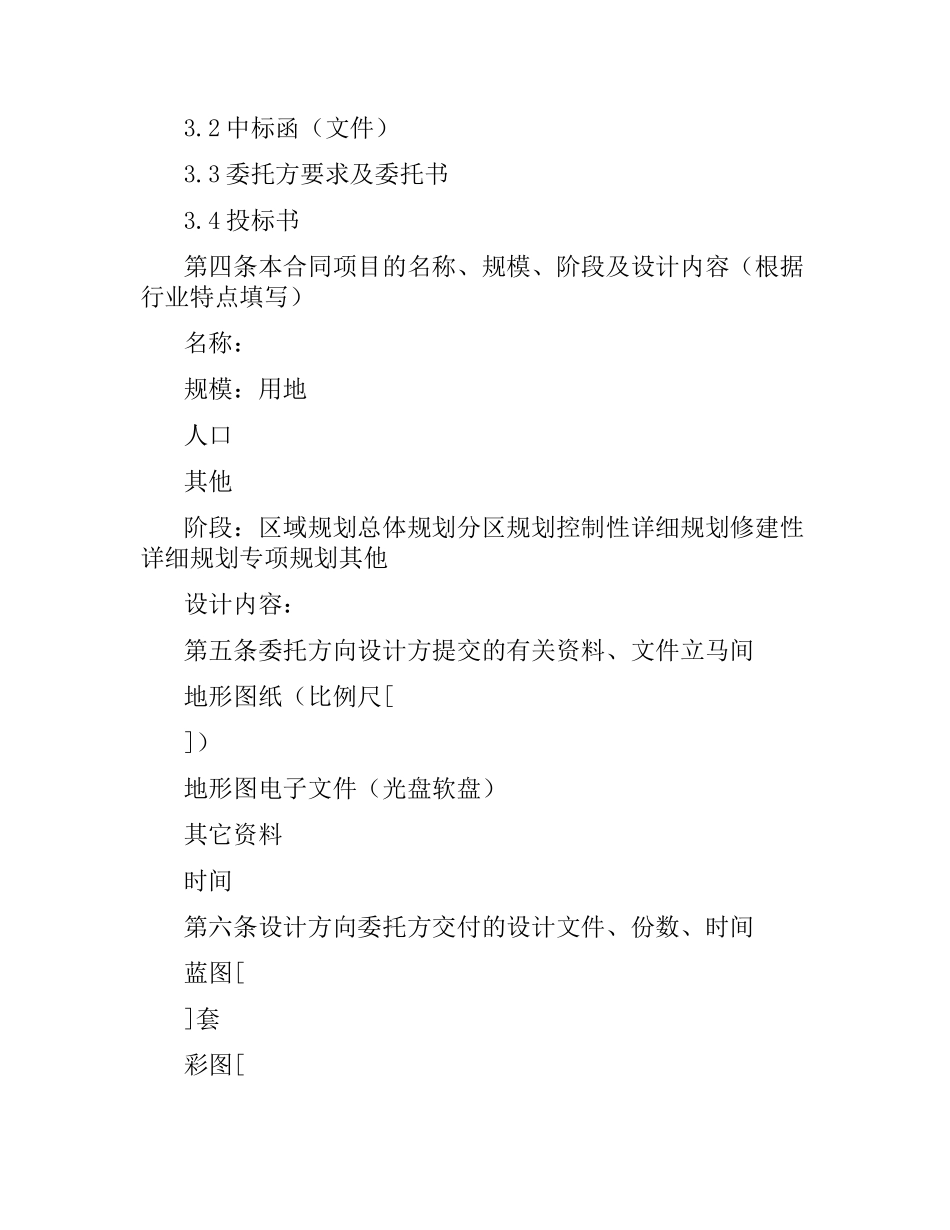 3.2 中标函（文件）

3.3 委托方要求及委托书

3.4 投标书

第四条本合同项目的名称、规模、阶段及设计内容（根据行业特点填写）

名称：

规模：用地

人口

其他

阶段：区域规划总体规划分区规划控制性详细规划修建性详细规划专项规划其他

设计内容：

第五条委托方向设计方提交的有关资料、文件立马间

地形图纸（比例尺[

]）

地形图电子文件（光盘软盘）

其它资料

时间

第六条设计方向委托方交付的设计文件、份数、时间

蓝图[

]套

彩图[